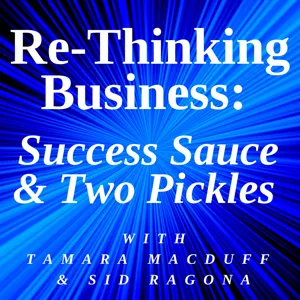 Re-Thinking Business:
Success Sauce & Two Pickles

WITH
TAMARA MACDUFF
& SID RAGONA